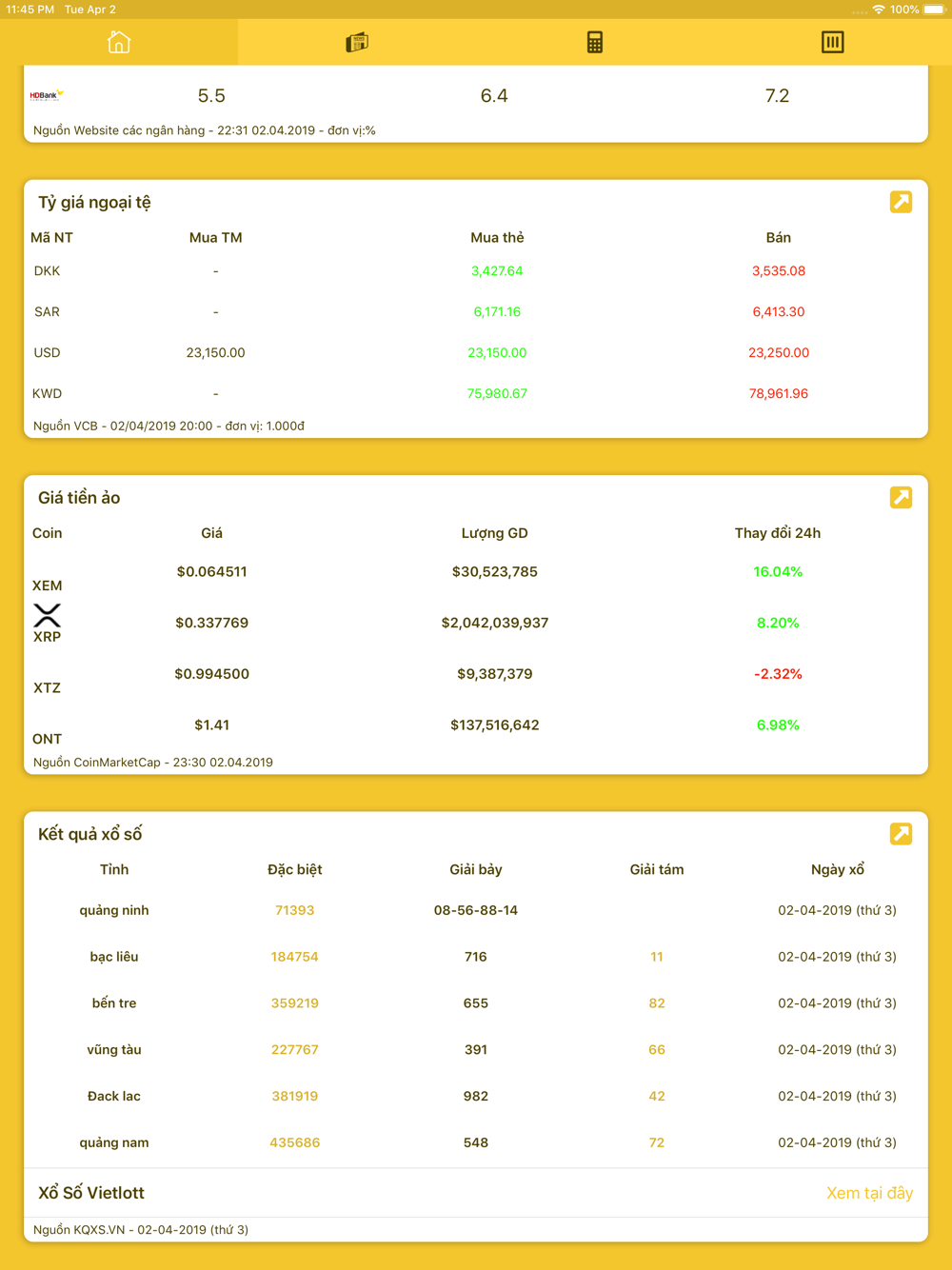 11:45 PM Tue Apr 2
100%

HDBank 5.5 6.4 7.2

Nguồn Website các ngân hàng - 22:31 02.04.2019 - đơn vị:%

Tỷ giá ngoại tệ

| Mã NT | Mua TM | Mua thẻ | Bán |
|---|---|---|---|
| DKK | - | 3,427.64 | 3,535.08 |
| SAR | - | 6,171.16 | 6,413.30 |
| USD | 23,150.00 | 23,150.00 | 23,250.00 |
| KWD | - | 75,980.67 | 78,961.96 |

Nguồn VCB - 02/04/2019 20:00 - đơn vị: 1.000đ

Giá tiền ảo

| Coin | Giá | Lượng GD | Thay đổi 24h |
|---|---|---|---|
| XEM | $0.064511 | $30,523,785 | 16.04% |
| XRP | $0.337769 | $2,042,039,937 | 8.20% |
| XTZ | $0.994500 | $9,387,379 | -2.32% |
| ONT | $1.41 | $137,516,642 | 6.98% |

Nguồn CoinMarketCap - 23:30 02.04.2019

Kết quả xổ số

| Tỉnh | Đặc biệt | Giải bảy | Giải tám | Ngày xổ |
|---|---|---|---|---|
| quảng ninh | 71393 | 08-56-88-14 | | 02-04-2019 (thứ 3) |
| bạc liêu | 184754 | 716 | 11 | 02-04-2019 (thứ 3) |
| bến tre | 359219 | 655 | 82 | 02-04-2019 (thứ 3) |
| vũng tàu | 227767 | 391 | 66 | 02-04-2019 (thứ 3) |
| Đack lac | 381919 | 982 | 42 | 02-04-2019 (thứ 3) |
| quảng nam | 435686 | 548 | 72 | 02-04-2019 (thứ 3) |

Xổ Số Vietlott
Xem tại đây

Nguồn KQXS.VN - 02-04-2019 (thứ 3)